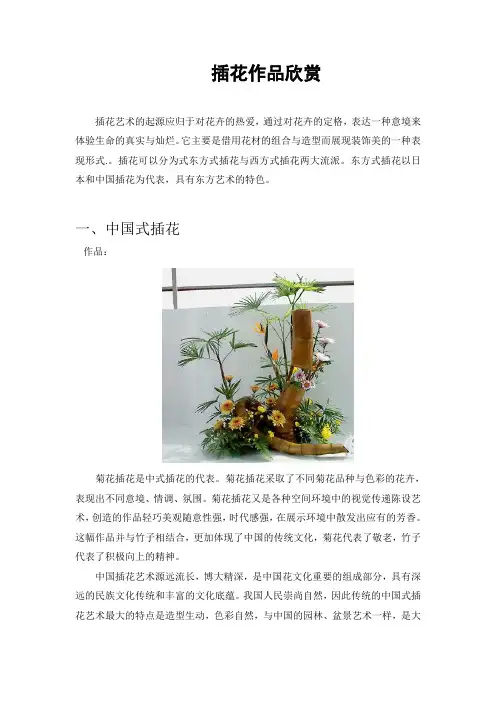 插花作品欣赏

插花艺术的起源应归于对花卉的热爱，通过对花卉的定格，表达一种意境来体验生命的真实与灿烂。它主要是借用花材的组合与造型而展现装饰美的一种表现形式.。插花可以分为式东方式插花与西方式插花两大流派。东方式插花以日本和中国插花为代表，具有东方艺术的特色。

一、中国式插花

作品：

菊花插花是中式插花的代表。菊花插花采取了不同菊花品种与色彩的花卉，表现出不同意境、情调、氛围。菊花插花又是各种空间环境中的视觉传递陈设艺术，创造的作品轻巧美观随意性强，时代感强，在展示环境中散发出应有的芳香。这幅作品并与竹子相结合，更加体现了中国的传统文化，菊花代表了敬老，竹子代表了积极向上的精神。

中国插花艺术源远流长，博大精深，是中国花文化重要的组成部分，具有深远的民族文化传统和丰富的文化底蕴。我国人民崇尚自然，因此传统的中国式插花艺术最大的特点是造型生动，色彩自然，与中国的园林、盆景艺术一样，是大